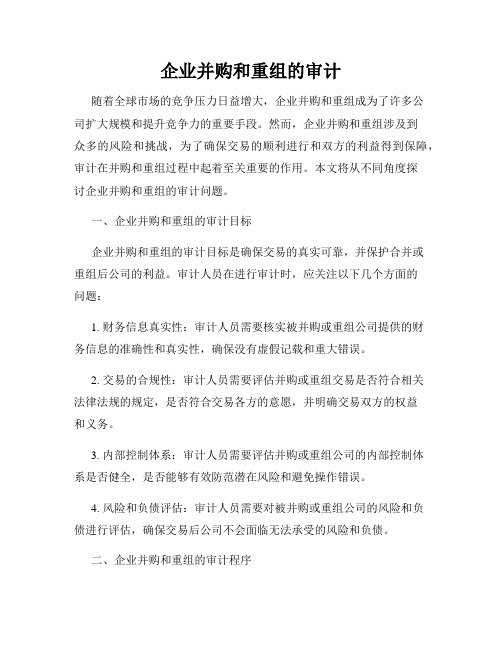 企业并购和重组的审计

随着全球市场的竞争压力日益增大，企业并购和重组成为了许多公司扩大规模和提升竞争力的重要手段。然而，企业并购和重组涉及到众多的风险和挑战，为了确保交易的顺利进行和双方的利益得到保障，审计在并购和重组过程中起着至关重要的作用。本文将从不同角度探讨企业并购和重组的审计问题。

一、企业并购和重组的审计目标

企业并购和重组的审计目标是确保交易的真实可靠，并保护合并或重组后公司的利益。审计人员在进行审计时，应关注以下几个方面的问题：

1. 财务信息真实性：审计人员需要核实被并购或重组公司提供的财务信息的准确性和真实性，确保没有虚假记载和重大错误。

2. 交易的合规性：审计人员需要评估并购或重组交易是否符合相关法律法规的规定，是否符合交易各方的意愿，并明确交易双方的权益和义务。

3. 内部控制体系：审计人员需要评估并购或重组公司的内部控制体系是否健全，是否能够有效防范潜在风险和避免操作错误。

4. 风险和负债评估：审计人员需要对被并购或重组公司的风险和负债进行评估，确保交易后公司不会面临无法承受的风险和负债。

二、企业并购和重组的审计程序